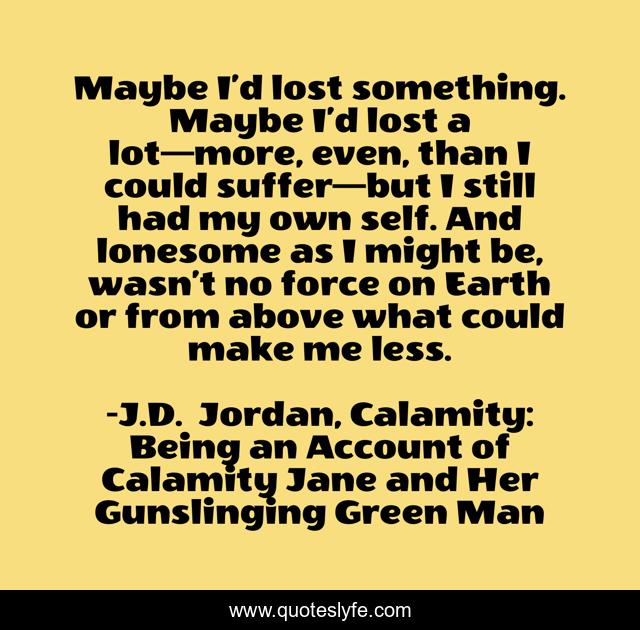 Maybe I'd lost something. Maybe I'd lost a lot—more, even, than I could suffer—but I still had my own self. And lonesome as I might be, wasn't no force on Earth or from above what could make me less.

-J.D. Jordan, Calamity: Being an Account of Calamity Jane and Her Gunslinging Green Man

www.quoteslyfe.com